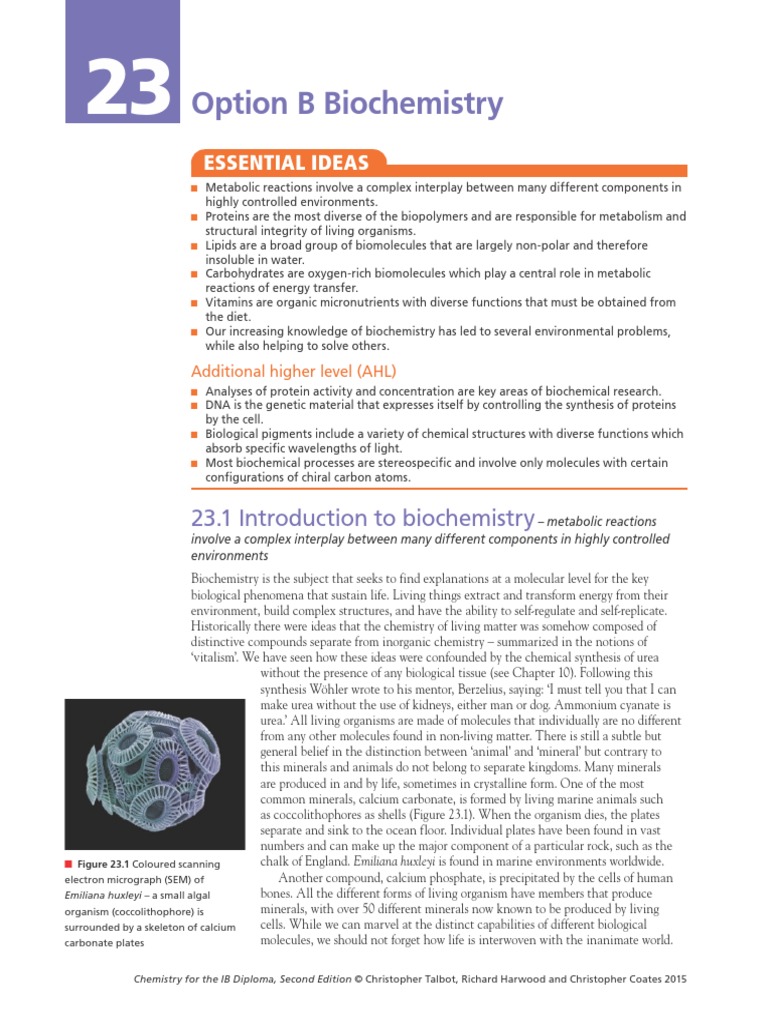 23 Option B Biochemistry

ESSENTIAL IDEAS

■ Metabolic reactions involve a complex interplay between many different components in highly controlled environments.
■ Proteins are the most diverse of the biopolymers and are responsible for metabolism and structural integrity of living organisms.
■ Lipids are a broad group of biomolecules that are largely non-polar and therefore insoluble in water.
■ Carbohydrates are oxygen-rich biomolecules which play a central role in metabolic reactions of energy transfer.
■ Vitamins are organic micronutrients with diverse functions that must be obtained from the diet.
■ Our increasing knowledge of biochemistry has led to several environmental problems, while also helping to solve others.

Additional higher level (AHL)

■ Analyses of protein activity and concentration are key areas of biochemical research.
■ DNA is the genetic material that expresses itself by controlling the synthesis of proteins by the cell.
■ Biological pigments include a variety of chemical structures with diverse functions which absorb specific wavelengths of light.
■ Most biochemical processes are stereospecific and involve only molecules with certain configurations of chiral carbon atoms.

23.1 Introduction to biochemistry – metabolic reactions involve a complex interplay between many different components in highly controlled environments

Biochemistry is the subject that seeks to find explanations at a molecular level for the key biological phenomena that sustain life. Living things extract and transform energy from their environment, build complex structures, and have the ability to self-regulate and self-replicate. Historically there were ideas that the chemistry of living matter was somehow composed of distinctive compounds separate from inorganic chemistry – summarized in the notions of 'vitalism'. We have seen how these ideas were confounded by the chemical synthesis of urea without the presence of any biological tissue (see Chapter 10). Following this synthesis Wöhler wrote to his mentor, Berzelius, saying: 'I must tell you that I can make urea without the use of kidneys, either man or dog. Ammonium cyanate is urea.' All living organisms are made of molecules that individually are no different from any other molecules found in non-living matter. There is still a subtle but general belief in the distinction between 'animal' and 'mineral' but contrary to this minerals and animals do not belong to separate kingdoms. Many minerals are produced in and by life, sometimes in crystalline form. One of the most common minerals, calcium carbonate, is formed by living marine animals such as coccolithophores as shells (Figure 23.1). When the organism dies, the plates separate and sink to the ocean floor. Individual plates have been found in vast numbers and can make up the major component of a particular rock, such as the chalk of England. Emiliana huxleyi is found in marine environments worldwide.

Another compound, calcium phosphate, is precipitated by the cells of human bones. All the different forms of living organism have members that produce minerals, with over 50 different minerals now known to be produced by living cells. While we can marvel at the distinct capabilities of different biological molecules, we should not forget how life is interwoven with the inanimate world.

■ Figure 23.1 Coloured scanning electron micrograph (SEM) of Emiliana huxleyi – a small algal organism (coccolithophore) is surrounded by a skeleton of calcium carbonate plates

Chemistry for the IB Diploma, Second Edition © Christopher Talbot, Richard Harwood and Christopher Coates 2015